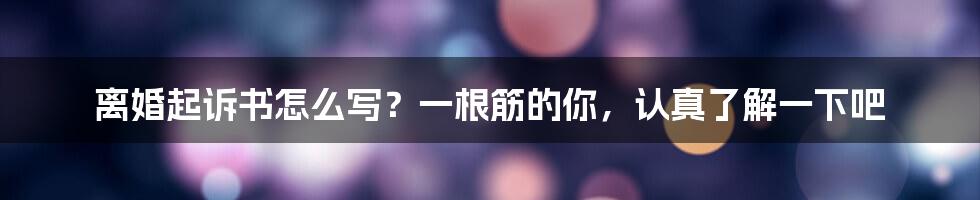 离婚起诉书怎么写？一根筋的你，认真了解一下吧